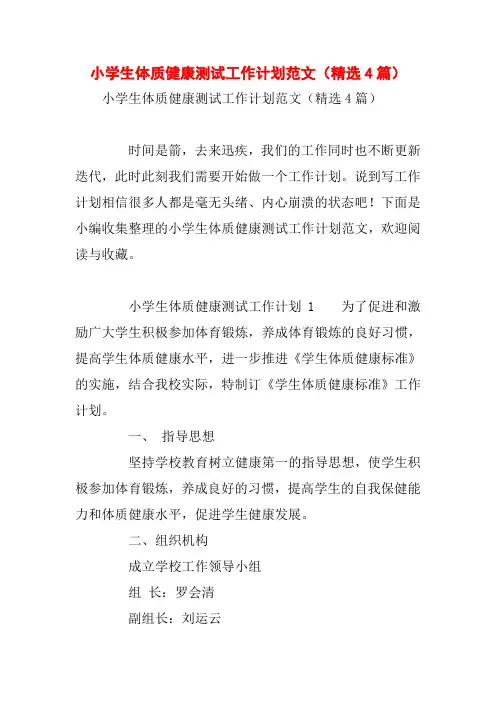 小学生体质健康测试工作计划范文（精选4篇）

小学生体质健康测试工作计划范文（精选4篇）

时间是箭，去来迅疾，我们的工作同时也不断更新迭代，此时此刻我们需要开始做一个工作计划。说到写工作计划相信很多人都是毫无头绪、内心崩溃的状态吧！下面是小编收集整理的小学生体质健康测试工作计划范文，欢迎阅读与收藏。

小学生体质健康测试工作计划 1　　为了促进和激励广大学生积极参加体育锻炼，养成体育锻炼的良好习惯，提高学生体质健康水平，进一步推进《学生体质健康标准》的实施，结合我校实际，特制订《学生体质健康标准》工作计划。

一、　指导思想

坚持学校教育树立健康第一的指导思想，使学生积极参加体育锻炼，养成良好的习惯，提高学生的自我保健能力和体质健康水平，促进学生健康发展。

二、组织机构

成立学校工作领导小组

组　长：罗会清

副组长：刘运云